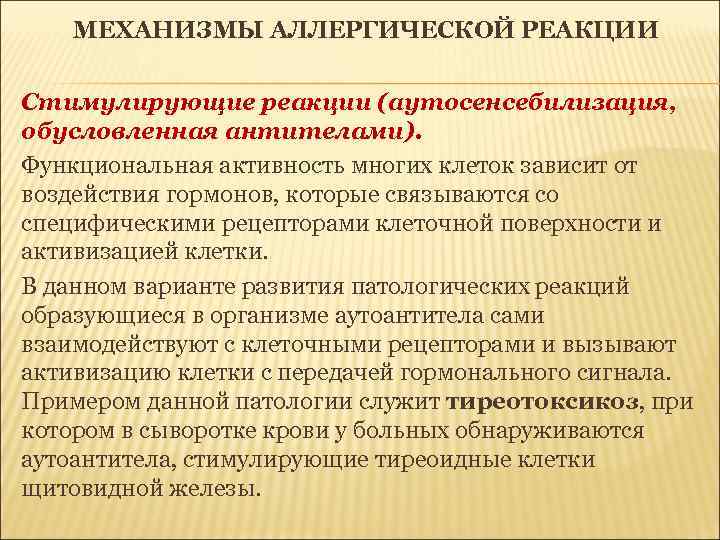 МЕХАНИЗМЫ АЛЛЕРГИЧЕСКОЙ РЕАКЦИИ

Стимулирующие реакции (аутосенсебилизация, обусловленная антителами).

Функциональная активность многих клеток зависит от воздействия гормонов, которые связываются со специфическими рецепторами клеточной поверхности и активизацией клетки.

В данном варианте развития патологических реакций образующиеся в организме аутоантитела сами взаимодействуют с клеточными рецепторами и вызывают активизацию клетки с передачей гормонального сигнала. Примером данной патологии служит тиреотоксикоз, при котором в сыворотке крови у больных обнаруживаются аутоантитела, стимулирующие тиреоидные клетки щитовидной железы.